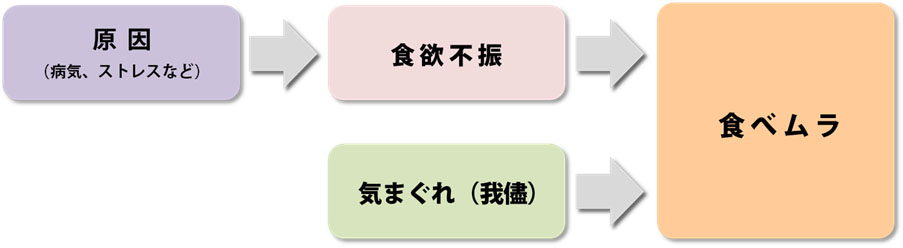 原因
（病気、ストレスなど）

食欲不振

気まぐれ（我儘）

食べムラ